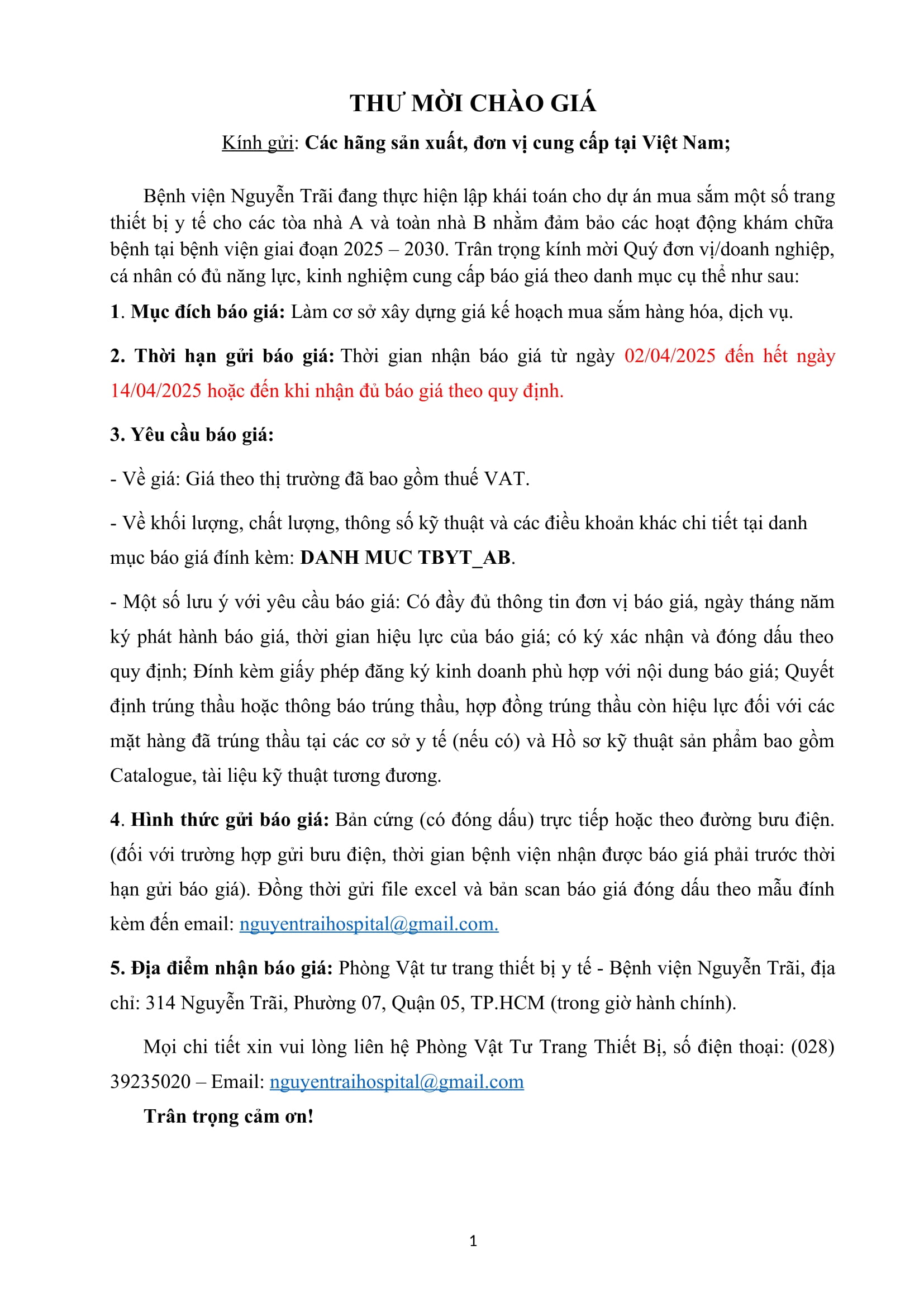 THƯ MỜI CHÀO GIÁ

Kính gửi: Các hãng sản xuất, đơn vị cung cấp tại Việt Nam;

Bệnh viện Nguyễn Trãi đang thực hiện lập khái toán cho dự án mua sắm một số trang thiết bị y tế cho các tòa nhà A và toàn nhà B nhằm đảm bảo các hoạt động khám chữa bệnh tại bệnh viện giai đoạn 2025 – 2030. Trân trọng kính mời Quý đơn vị/doanh nghiệp, cá nhân có đủ năng lực, kinh nghiệm cung cấp báo giá theo danh mục cụ thể như sau:

1. Mục đích báo giá: Làm cơ sở xây dựng giá kế hoạch mua sắm hàng hóa, dịch vụ.

2. Thời hạn gửi báo giá: Thời gian nhận báo giá từ ngày 02/04/2025 đến hết ngày 14/04/2025 hoặc đến khi nhận đủ báo giá theo quy định.

3. Yêu cầu báo giá:

- Về giá: Giá theo thị trường đã bao gồm thuế VAT.

- Về khối lượng, chất lượng, thông số kỹ thuật và các điều khoản khác chi tiết tại danh mục báo giá đính kèm: DANH MUC TBYT_AB.

- Một số lưu ý với yêu cầu báo giá: Có đầy đủ thông tin đơn vị báo giá, ngày tháng năm ký phát hành báo giá, thời gian hiệu lực của báo giá; có ký xác nhận và đóng dấu theo quy định; Đính kèm giấy phép đăng ký kinh doanh phù hợp với nội dung báo giá; Quyết định trúng thầu hoặc thông báo trúng thầu, hợp đồng trúng thầu còn hiệu lực đối với các mặt hàng đã trúng thầu tại các cơ sở y tế (nếu có) và Hồ sơ kỹ thuật sản phẩm bao gồm Catalogue, tài liệu kỹ thuật tương đương.

4. Hình thức gửi báo giá: Bản cứng (có đóng dấu) trực tiếp hoặc theo đường bưu điện. (đối với trường hợp gửi bưu điện, thời gian bệnh viện nhận được báo giá phải trước thời hạn gửi báo giá). Đồng thời gửi file excel và bản scan báo giá đóng dấu theo mẫu đính kèm đến email: nguyentraihospital@gmail.com.

5. Địa điểm nhận báo giá: Phòng Vật tư trang thiết bị y tế - Bệnh viện Nguyễn Trãi, địa chỉ: 314 Nguyễn Trãi, Phường 07, Quận 05, TP.HCM (trong giờ hành chính).

Mọi chi tiết xin vui lòng liên hệ Phòng Vật Tư Trang Thiết Bị, số điện thoại: (028) 39235020 – Email: nguyentraihospital@gmail.com

Trân trọng cảm ơn!

1